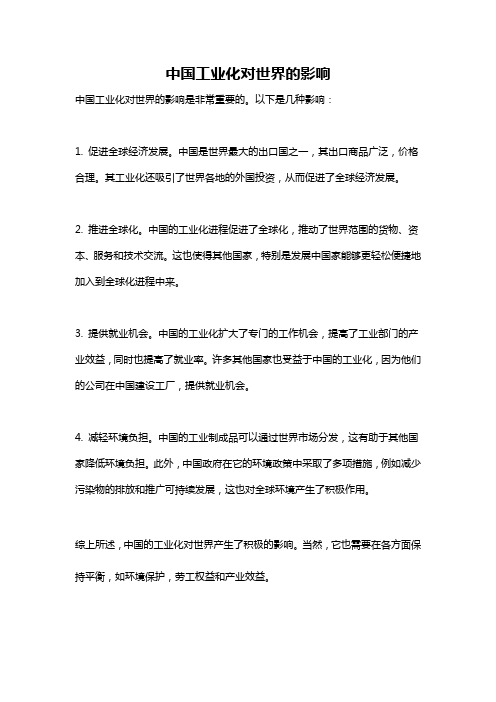 中国工业化对世界的影响

中国工业化对世界的影响是非常重要的。以下是几种影响：

1. 促进全球经济发展。中国是世界最大的出口国之一，其出口商品广泛，价格合理。其工业化还吸引了世界各地的外国投资，从而促进了全球经济发展。

2. 推进全球化。中国的工业化进程促进了全球化，推动了世界范围的货物、资本、服务和技术交流。这也使得其他国家，特别是发展中国家能够更轻松便捷地加入到全球化进程中来。

3. 提供就业机会。中国的工业化扩大了专门的工作机会，提高了工业部门的产业效益，同时也提高了就业率。许多其他国家也受益于中国的工业化，因为他们的公司在中国建设工厂，提供就业机会。

4. 减轻环境负担。中国的工业制成品可以通过世界市场分发，这有助于其他国家降低环境负担。此外，中国政府在它的环境政策中采取了多项措施，例如减少污染物的排放和推广可持续发展，这也对全球环境产生了积极作用。

综上所述，中国的工业化对世界产生了积极的影响。当然，它也需要在各方面保持平衡，如环境保护，劳工权益和产业效益。